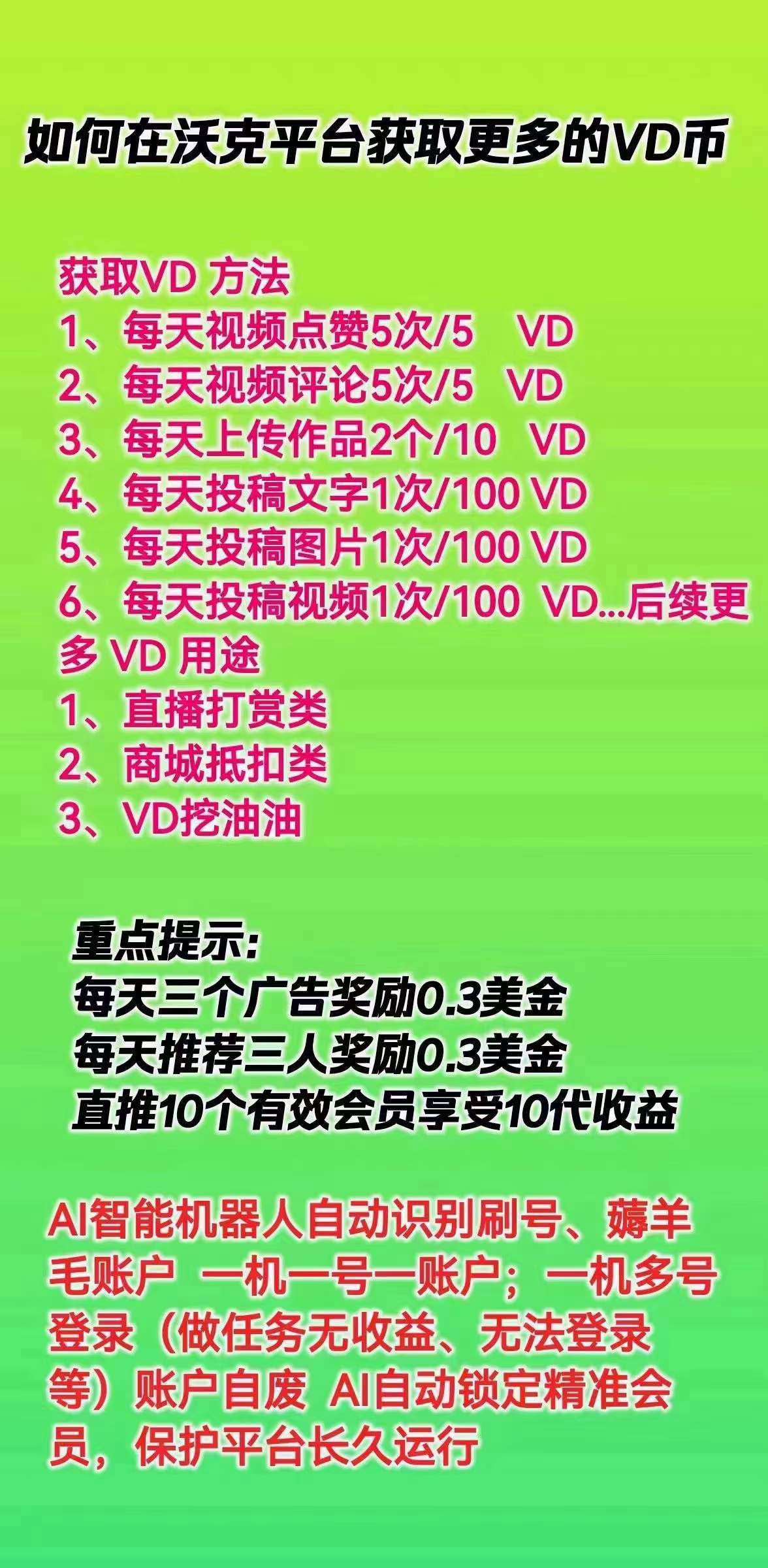 如何在沃克平台获取更多的VD币

获取VD 方法
1、每天视频点赞5次/5 VD
2、每天视频评论5次/5 VD
3、每天上传作品2个/10 VD
4、每天投稿文字1次/100 VD
5、每天投稿图片1次/100 VD
6、每天投稿视频1次/100 VD...后续更多 VD 用途
1、直播打赏类
2、商城抵扣类
3、VD挖油油

重点提示:
每天三个广告奖励0.3美金
每天推荐三人奖励0.3美金
直推10个有效会员享受10代收益

AI智能机器人自动识别刷号、薅羊毛账户 一机一号一账户；一机多号登录（做任务无收益、无法登录等）账户自废 AI自动锁定精准会员，保护平台长久运行